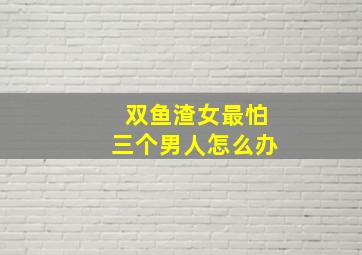 双鱼渣女最怕
三个男人怎么办